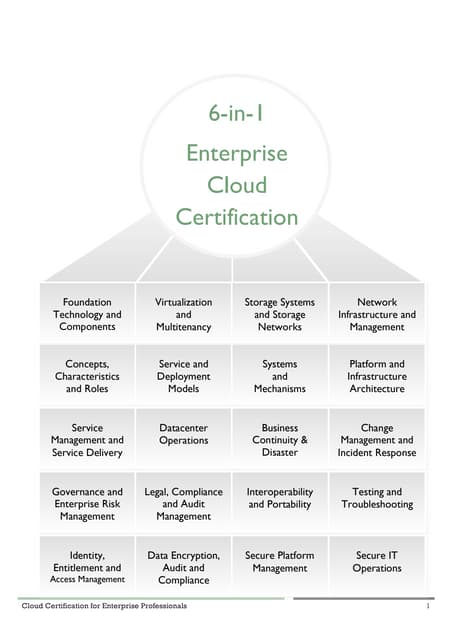 6-in-1

Enterprise Cloud Certification

| Foundation Technology and Components | Virtualization and Multitenancy | Storage Systems and Storage Networks | Network Infrastructure and Management |
|---|---|---|---|
| Concepts, Characteristics and Roles | Service and Deployment Models | Systems and Mechanisms | Platform and Infrastructure Architecture |
| Service Management and Service Delivery | Datacenter Operations | Business Continuity & Disaster | Change Management and Incident Response |
| Governance and Enterprise Risk Management | Legal, Compliance and Audit Management | Interoperability and Portability | Testing and Troubleshooting |
| Identity, Entitlement and Access Management | Data Encryption, Audit and Compliance | Secure Platform Management | Secure IT Operations |

Cloud Certification for Enterprise Professionals

1